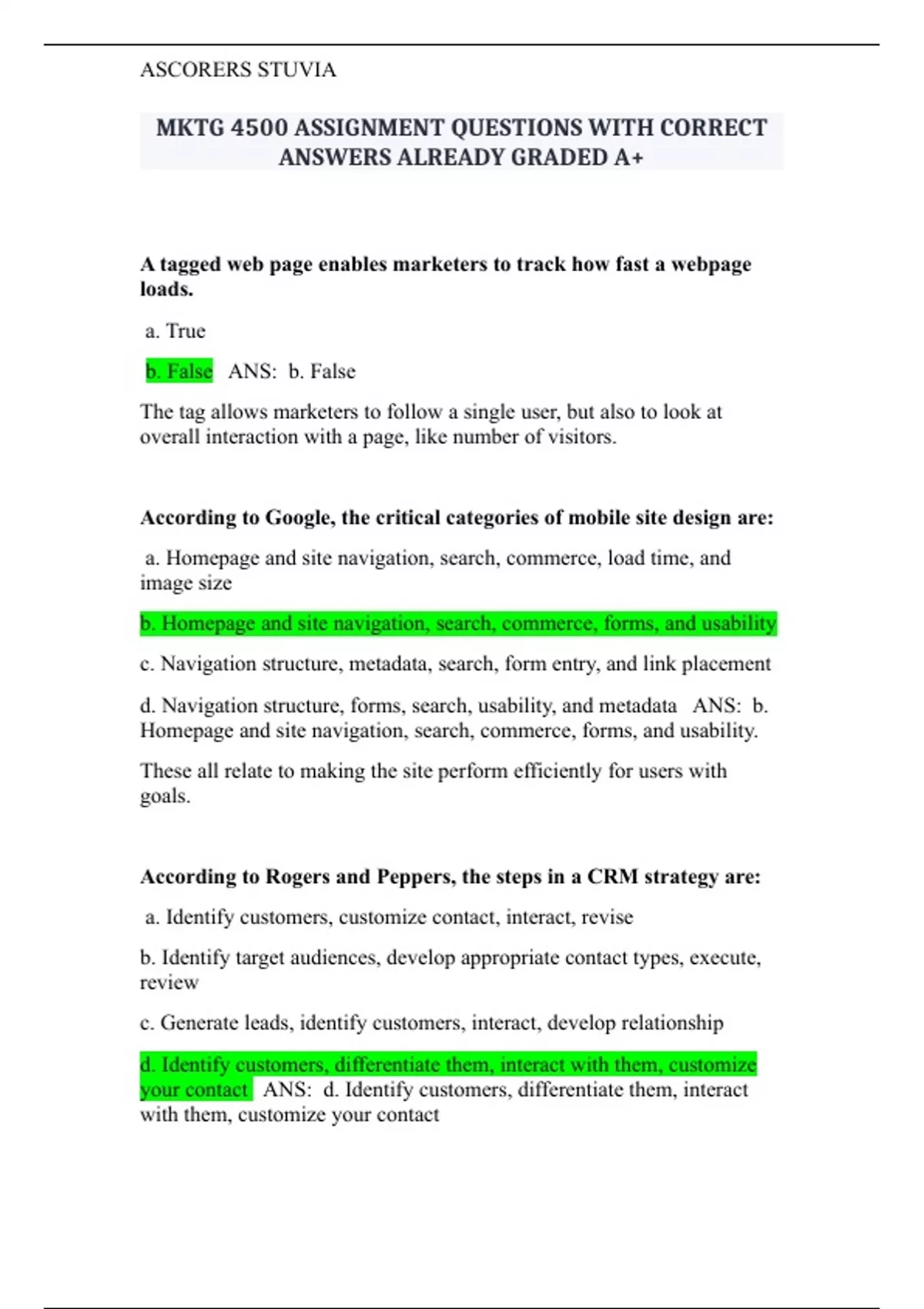 ASCORERS STUVIA

MKTG 4500 ASSIGNMENT QUESTIONS WITH CORRECT ANSWERS ALREADY GRADED A+

A tagged web page enables marketers to track how fast a webpage loads.

a. True

b. False ANS: b. False

The tag allows marketers to follow a single user, but also to look at overall interaction with a page, like number of visitors.

According to Google, the critical categories of mobile site design are:

a. Homepage and site navigation, search, commerce, load time, and image size

b. Homepage and site navigation, search, commerce, forms, and usability

c. Navigation structure, metadata, search, form entry, and link placement

d. Navigation structure, forms, search, usability, and metadata ANS: b. Homepage and site navigation, search, commerce, forms, and usability.

These all relate to making the site perform efficiently for users with goals.

According to Rogers and Peppers, the steps in a CRM strategy are:

a. Identify customers, customize contact, interact, revise

b. Identify target audiences, develop appropriate contact types, execute, review

c. Generate leads, identify customers, interact, develop relationship

d. Identify customers, differentiate them, interact with them, customize your contact ANS: d. Identify customers, differentiate them, interact with them, customize your contact